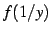 $f(1/y)$